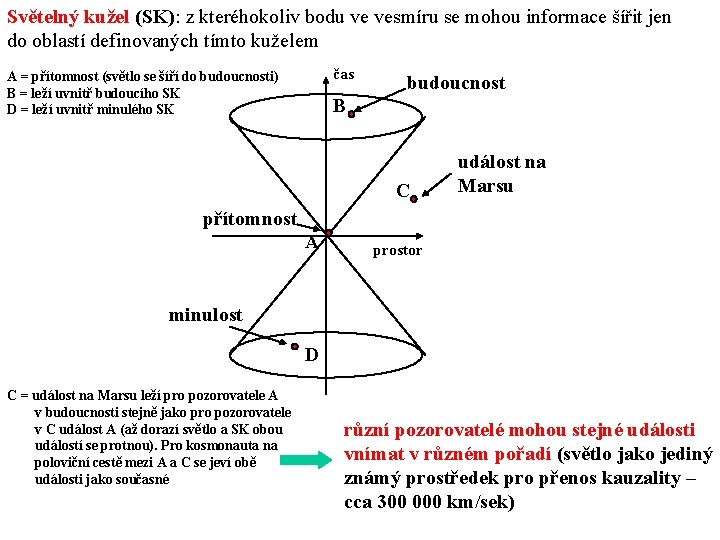 Světelný kužel (SK): z kteréhokoliv bodu ve vesmíru se mohou informace šířit jen do oblastí definovaných tímto kuželem

A = přítomnost (světlo se šíří do budoucnosti)
B = leží uvnitř budoucího SK
D = leží uvnitř minulého SK

čas

budoucnost

B

událost na Marsu

C

přítomnost

A

prostor

minulost

D

C = událost na Marsu leží pro pozorovatele A v budoucnosti stejně jako pro pozorovatele v C událost A (až dorazí světlo a SK obou událostí se protnou). Pro kosmonauta na poloviční cestě mezi A a C se jeví obě události jako současné

různí pozorovatelé mohou stejné události vnímat v různém pořadí (světlo jako jediný známý prostředek pro přenos kauzality – cca 300 000 km/sek)